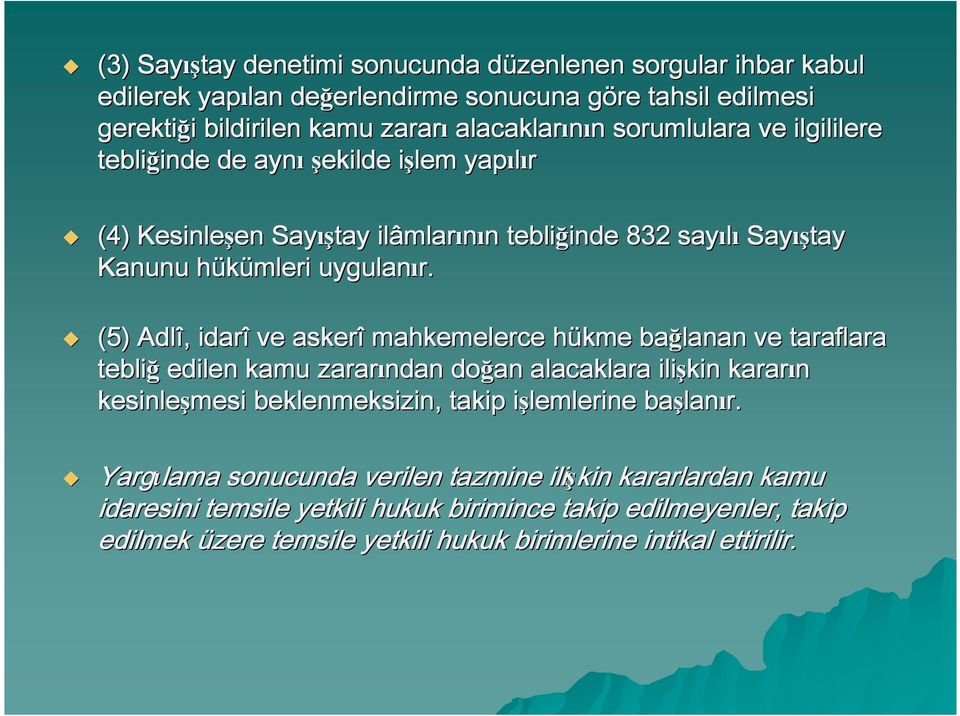 (3) Sayıştay denetimi sonucunda düzenlenen sorgular ihbar kabul edilerek yapılan değerlendirme sonucuna göre tahsil edilmesi gerektiği bildirilen kamu zararı alacaklarının sorumlulara ve ilgililere tebliğinde de aynı şekilde işlem yapılır

(4) Kesinleşen Sayıştay ilâmlarının tebliğinde 832 sayılı Sayıştay Kanunu hükümleri uygulanır.

(5) Adlî, idarî ve askerî mahkemelerce hükme bağlanan ve taraflara tebliğ edilen kamu zararından doğan alacaklara ilişkin kararın kesinleşmesi beklenmeksizin, takip işlemlerine başlanır.

Yargılama sonucunda verilen tazmine ilişkin kararlardan kamu idaresini temsile yetkili hukuk birimince takip edilmeyenler, takip edilmek üzere temsile yetkili hukuk birimlerine intikal ettirilir.